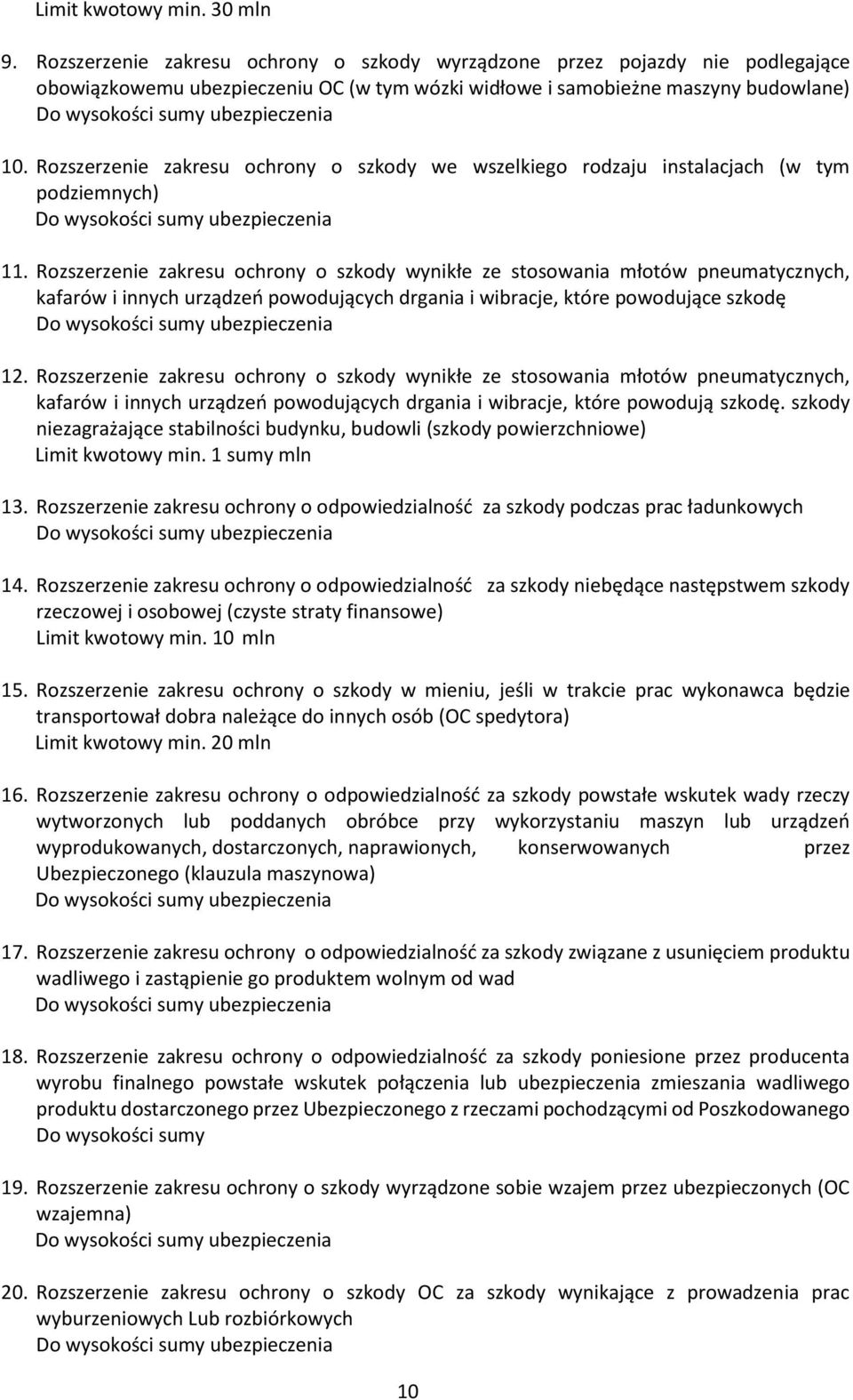 Limit kwotowy min. 30 mln

9. Rozszerzenie zakresu ochrony o szkody wyrządzone przez pojazdy nie podlegające obowiązkowemu ubezpieczeniu OC (w tym wózki widłowe i samobieżne maszyny budowlane)
Do wysokości sumy ubezpieczenia

10. Rozszerzenie zakresu ochrony o szkody we wszelkiego rodzaju instalacjach (w tym podziemnych)
Do wysokości sumy ubezpieczenia

11. Rozszerzenie zakresu ochrony o szkody wynikłe ze stosowania młotów pneumatycznych, kafarów i innych urządzeń powodujących drgania i wibracje, które powodujące szkodę
Do wysokości sumy ubezpieczenia

12. Rozszerzenie zakresu ochrony o szkody wynikłe ze stosowania młotów pneumatycznych, kafarów i innych urządzeń powodujących drgania i wibracje, które powodują szkodę. szkody niezagrażające stabilności budynku, budowli (szkody powierzchniowe)
Limit kwotowy min. 1 sumy mln

13. Rozszerzenie zakresu ochrony o odpowiedzialność za szkody podczas prac ładunkowych
Do wysokości sumy ubezpieczenia

14. Rozszerzenie zakresu ochrony o odpowiedzialność za szkody niebędące następstwem szkody rzeczowej i osobowej (czyste straty finansowe)
Limit kwotowy min. 10 mln

15. Rozszerzenie zakresu ochrony o szkody w mieniu, jeśli w trakcie prac wykonawca będzie transportował dobra należące do innych osób (OC spedytora)
Limit kwotowy min. 20 mln

16. Rozszerzenie zakresu ochrony o odpowiedzialność za szkody powstałe wskutek wady rzeczy wytworzonych lub poddanych obróbce przy wykorzystaniu maszyn lub urządzeń wyprodukowanych, dostarczonych, naprawionych, konserwowanych przez Ubezpieczonego (klauzula maszynowa)
Do wysokości sumy ubezpieczenia

17. Rozszerzenie zakresu ochrony o odpowiedzialność za szkody związane z usunięciem produktu wadliwego i zastąpienie go produktem wolnym od wad
Do wysokości sumy ubezpieczenia

18. Rozszerzenie zakresu ochrony o odpowiedzialność za szkody poniesione przez producenta wyrobu finalnego powstałe wskutek połączenia lub ubezpieczenia zmieszania wadliwego produktu dostarczonego przez Ubezpieczonego z rzeczami pochodzącymi od Poszkodowanego
Do wysokości sumy

19. Rozszerzenie zakresu ochrony o szkody wyrządzone sobie wzajem przez ubezpieczonych (OC wzajemna)
Do wysokości sumy ubezpieczenia

20. Rozszerzenie zakresu ochrony o szkody OC za szkody wynikające z prowadzenia prac wyburzeniowych Lub rozbiórkowych
Do wysokości sumy ubezpieczenia

10